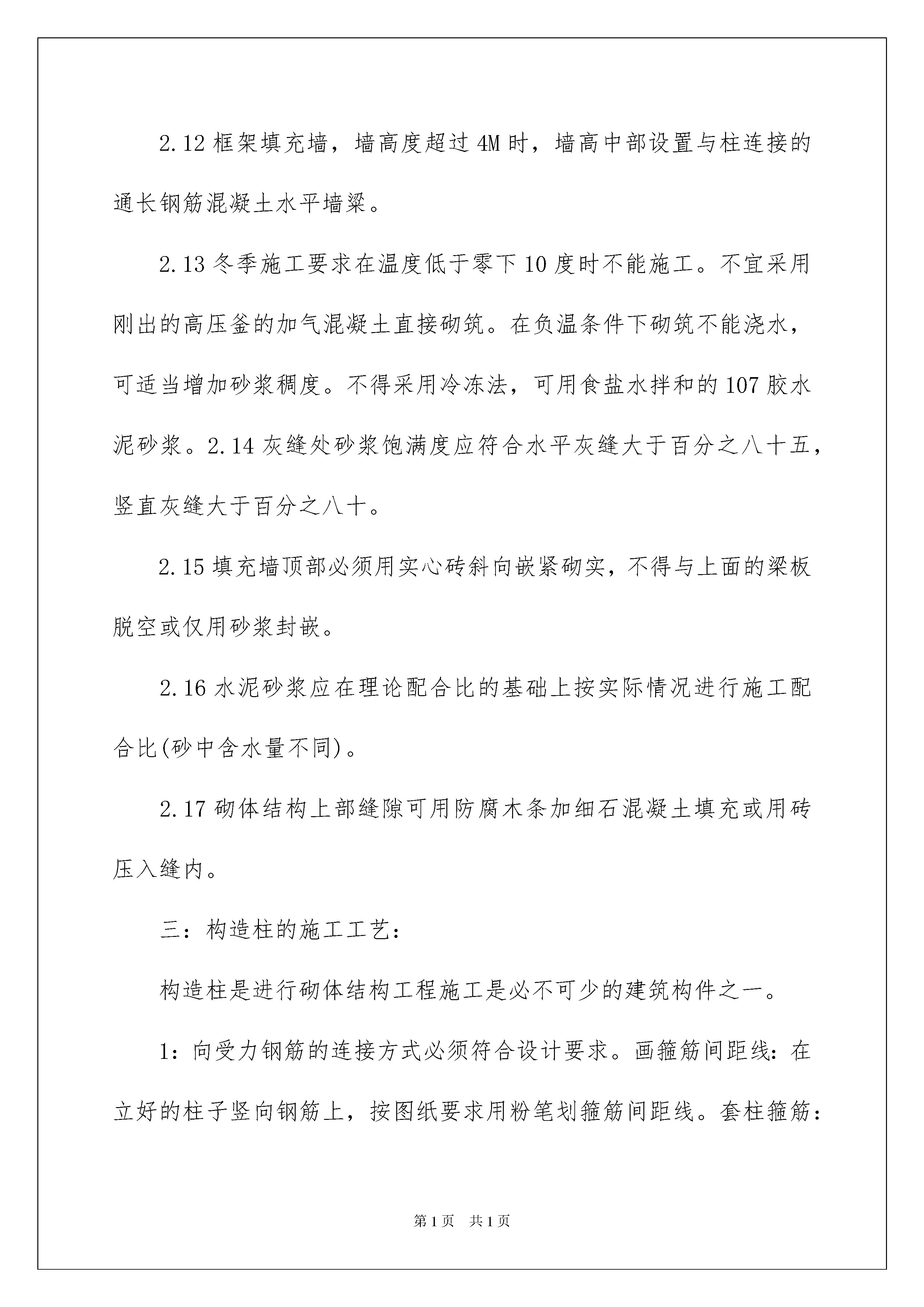 2.12 框架填充墙，墙高度超过 4M 时，墙高中部设置与柱连接的通长钢筋混凝土水平墙梁。

2.13 冬季施工要求在温度低于零下 10 度时不能施工。不宜采用刚出的高压釜的加气混凝土直接砌筑。在负温条件下砌筑不能浇水，可适当增加砂浆稠度。不得采用冷冻法，可用食盐水拌和的 107 胶水泥砂浆。2.14 灰缝处砂浆饱满度应符合水平灰缝大于百分之八十五，竖直灰缝大于百分之八十。

2.15 填充墙顶部必须用实心砖斜向嵌紧砌实，不得与上面的梁板脱空或仅用砂浆封嵌。

2.16 水泥砂浆应在理论配合比的基础上按实际情况进行施工配合比(砂中含水量不同)。

2.17 砌体结构上部缝隙可用防腐木条加细石混凝土填充或用砖压入缝内。

三：构造柱的施工工艺：

构造柱是进行砌体结构工程施工是必不可少的建筑构件之一。

1：向受力钢筋的连接方式必须符合设计要求。画箍筋间距线：在立好的柱子竖向钢筋上，按图纸要求用粉笔划箍筋间距线。套柱箍筋：

第 1 页 共 1 页